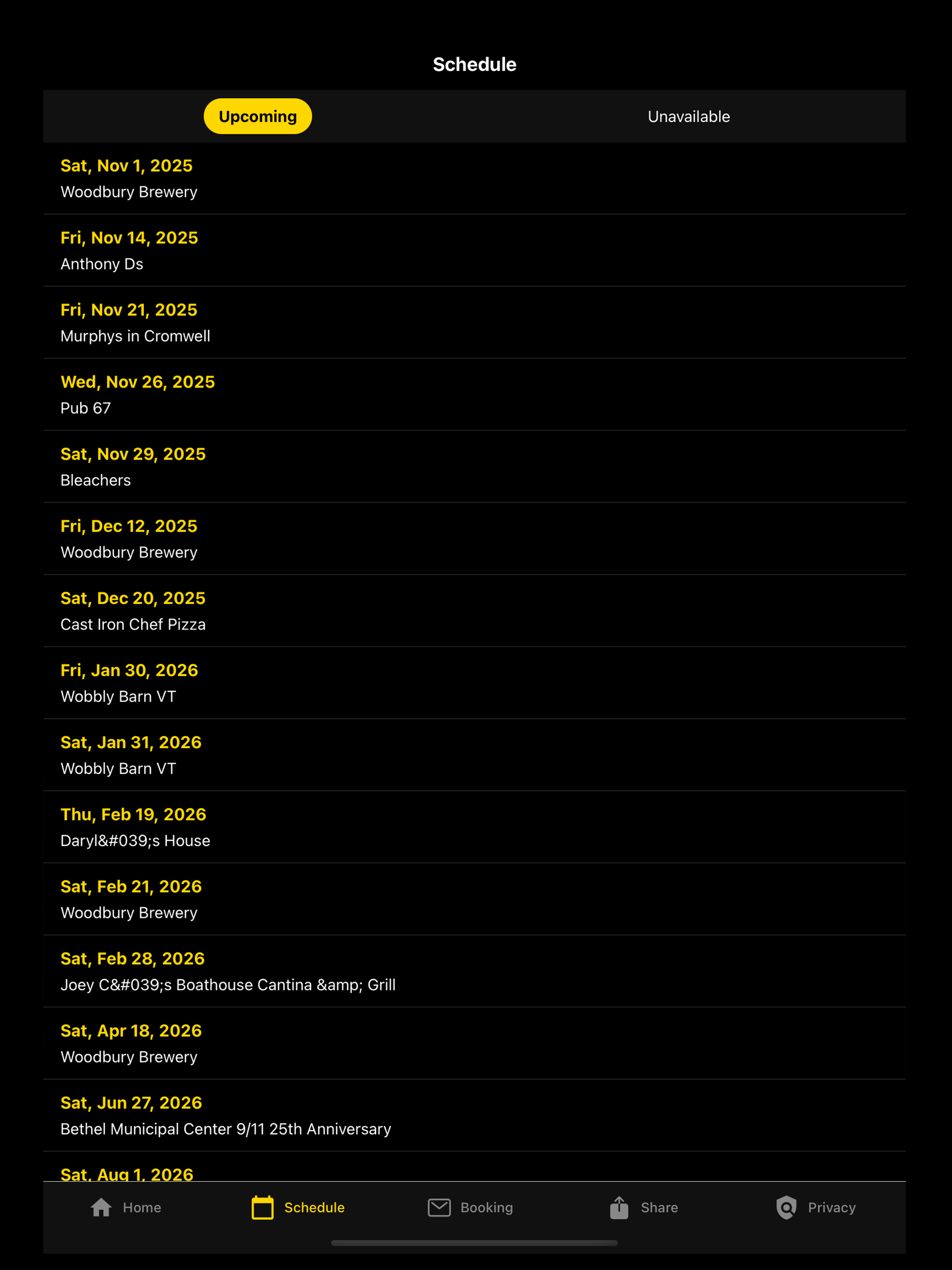 Schedule

Upcoming

Unavailable

Sat, Nov 1, 2025
Woodbury Brewery

Fri, Nov 14, 2025
Anthony Ds

Fri, Nov 21, 2025
Murphys in Cromwell

Wed, Nov 26, 2025
Pub 67

Sat, Nov 29, 2025
Bleachers

Fri, Dec 12, 2025
Woodbury Brewery

Sat, Dec 20, 2025
Cast Iron Chef Pizza

Fri, Jan 30, 2026
Wobbly Barn VT

Sat, Jan 31, 2026
Wobbly Barn VT

Thu, Feb 19, 2026
Daryl&#039;s House

Sat, Feb 21, 2026
Woodbury Brewery

Sat, Feb 28, 2026
Joey C&#039;s Boathouse Cantina &amp; Grill

Sat, Apr 18, 2026
Woodbury Brewery

Sat, Jun 27, 2026
Bethel Municipal Center 9/11 25th Anniversary

Sat, Aug 1, 2026

Home

Schedule

Booking

Share

Privacy